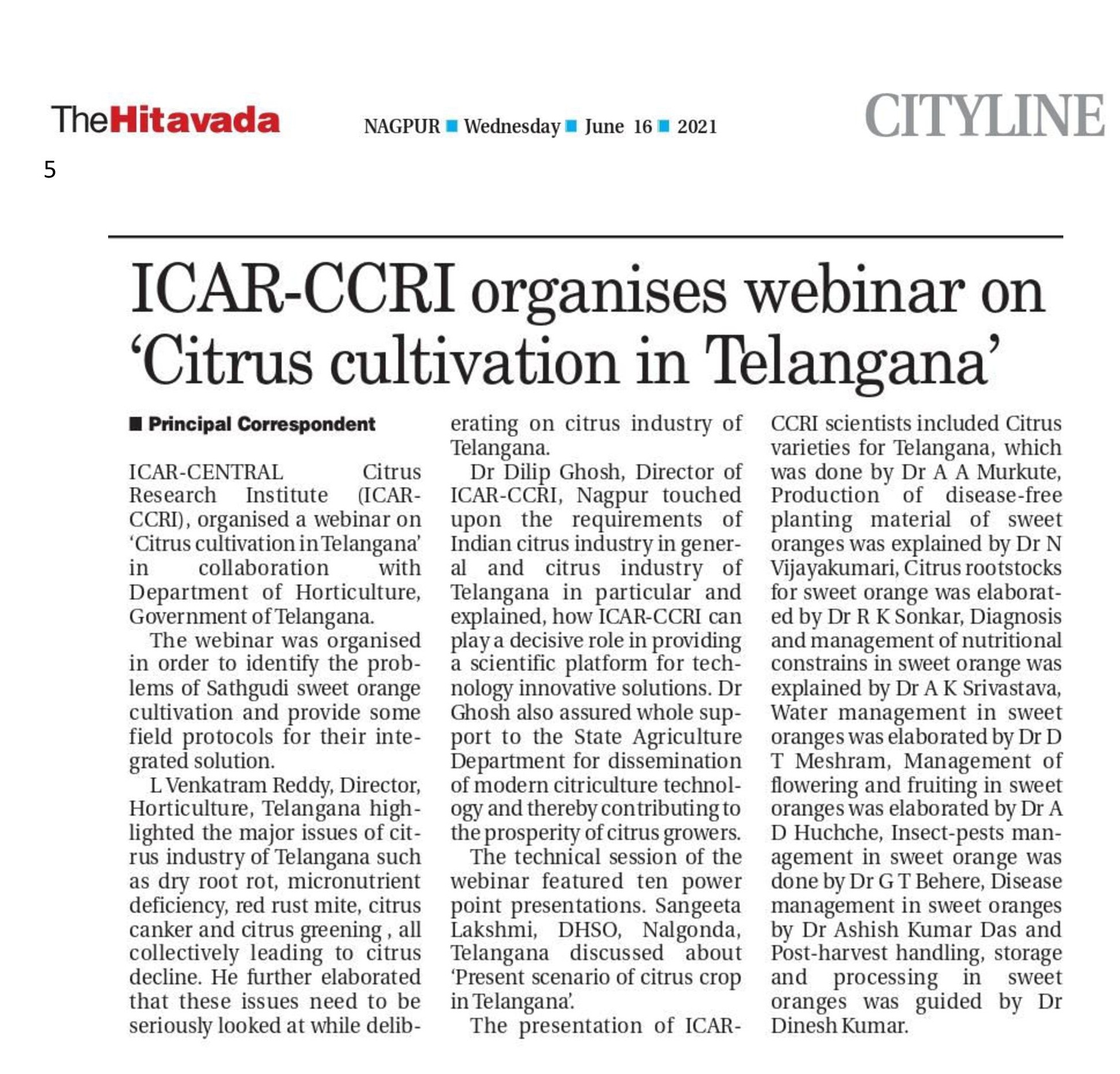 TheHitavada

NAGPUR ■ Wednesday ■ June 16 ■ 2021

CITYLINE

5

ICAR-CCRI organises webinar on 'Citrus cultivation in Telangana'

■ Principal Correspondent

ICAR-CENTRAL Citrus Research Institute (ICAR-CCRI), organised a webinar on 'Citrus cultivation in Telangana' in collaboration with Department of Horticulture, Government of Telangana.

The webinar was organised in order to identify the problems of Sathgudi sweet orange cultivation and provide some field protocols for their integrated solution.

L Venkatram Reddy, Director, Horticulture, Telangana highlighted the major issues of citrus industry of Telangana such as dry root rot, micronutrient deficiency, red rust mite, citrus canker and citrus greening , all collectively leading to citrus decline. He further elaborated that these issues need to be seriously looked at while deliberating on citrus industry of Telangana.

Dr Dilip Ghosh, Director of ICAR-CCRI, Nagpur touched upon the requirements of Indian citrus industry in general and citrus industry of Telangana in particular and explained, how ICAR-CCRI can play a decisive role in providing a scientific platform for technology innovative solutions. Dr Ghosh also assured whole support to the State Agriculture Department for dissemination of modern citriculture technology and thereby contributing to the prosperity of citrus growers.

The technical session of the webinar featured ten power point presentations. Sangeeta Lakshmi, DHSO, Nalgonda, Telangana discussed about 'Present scenario of citrus crop in Telangana'.

The presentation of ICAR-CCRI scientists included Citrus varieties for Telangana, which was done by Dr A A Murkute, Production of disease-free planting material of sweet oranges was explained by Dr N Vijayakumari, Citrus rootstocks for sweet orange was elaborated by Dr R K Sonkar, Diagnosis and management of nutritional constrains in sweet orange was explained by Dr A K Srivastava, Water management in sweet oranges was elaborated by Dr D T Meshram, Management of flowering and fruiting in sweet oranges was elaborated by Dr A D Huchche, Insect-pests management in sweet orange was done by Dr G T Behere, Disease management in sweet oranges by Dr Ashish Kumar Das and Post-harvest handling, storage and processing in sweet oranges was guided by Dr Dinesh Kumar.